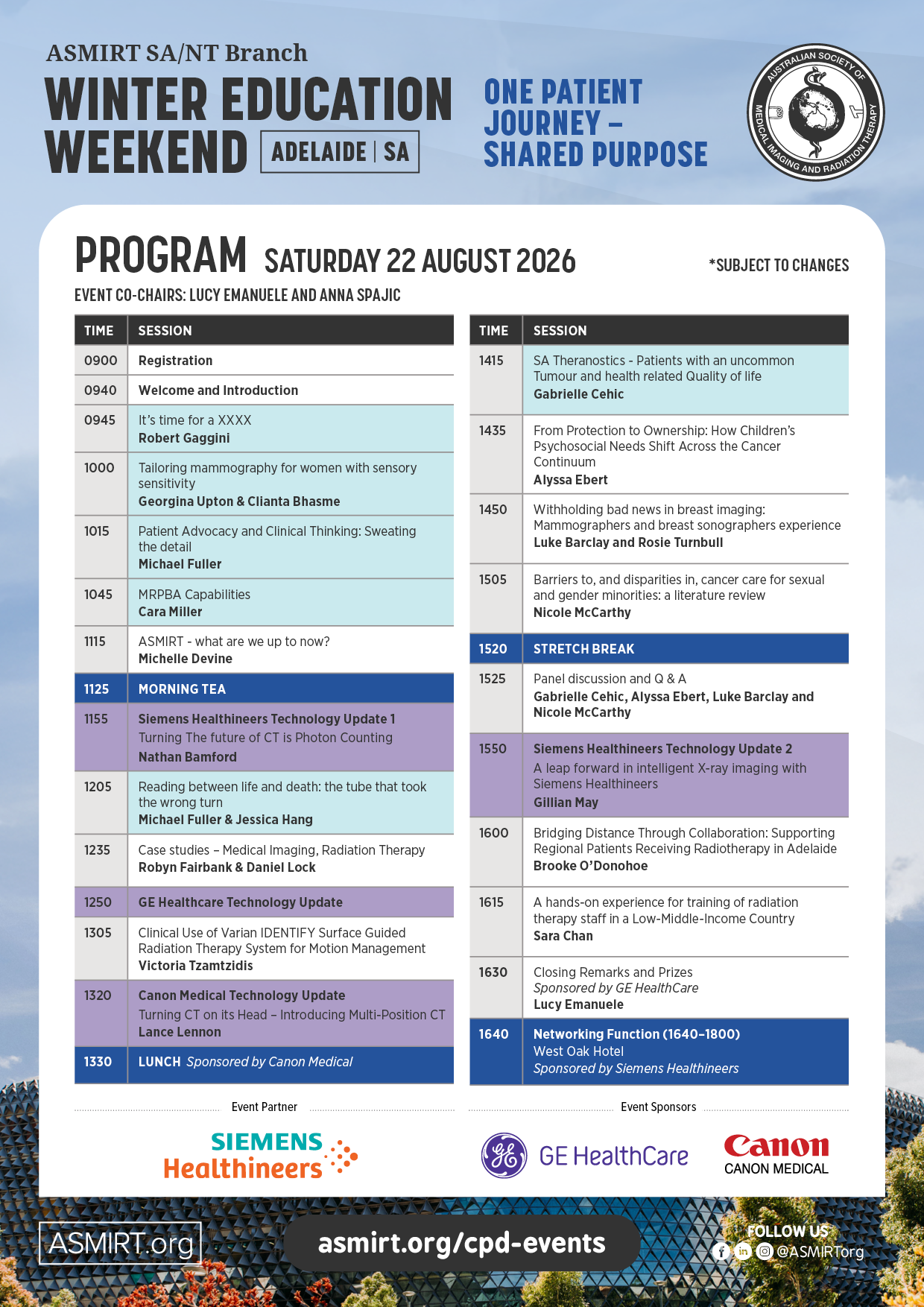 ASMIRT SA/NT Branch
WINTER EDUCATION WEEKEND ADELAIDE | SA

ONE PATIENT JOURNEY – SHARED PURPOSE

AUSTRALIAN SOCIETY OF MEDICAL IMAGING AND RADIATION THERAPY

PROGRAM SATURDAY 22 AUGUST 2026

*SUBJECT TO CHANGES

EVENT CO-CHAIRS: LUCY EMANUELE AND ANNA SPAJIC

| TIME | SESSION |
|---|---|
| 0900 | Registration |
| 0940 | Welcome and Introduction |
| 0945 | It's time for a XXXX Robert Gaggini |
| 1000 | Tailoring mammography for women with sensory sensitivity Georgina Upton & Clianta Bhasme |
| 1015 | Patient Advocacy and Clinical Thinking: Sweating the detail Michael Fuller |
| 1045 | MRPBA Capabilities Cara Miller |
| 1115 | ASMIRT - what are we up to now? Michelle Devine |
| 1125 | MORNING TEA |
| 1155 | Siemens Healthineers Technology Update 1 Turning The future of CT is Photon Counting Nathan Bamford |
| 1205 | Reading between life and death: the tube that took the wrong turn Michael Fuller & Jessica Hang |
| 1235 | Case studies – Medical Imaging, Radiation Therapy Robyn Fairbank & Daniel Lock |
| 1250 | GE Healthcare Technology Update |
| 1305 | Clinical Use of Varian IDENTIFY Surface Guided Radiation Therapy System for Motion Management Victoria Tzamtzidis |
| 1320 | Canon Medical Technology Update Turning CT on its Head – Introducing Multi-Position CT Lance Lennon |
| 1330 | LUNCH Sponsored by Canon Medical |

| TIME | SESSION |
|---|---|
| 1415 | SA Theranostics - Patients with an uncommon Tumour and health related Quality of life Gabrielle Cehic |
| 1435 | From Protection to Ownership: How Children's Psychosocial Needs Shift Across the Cancer Continuum Alyssa Ebert |
| 1450 | Withholding bad news in breast imaging: Mammographers and breast sonographers experience Luke Barclay and Rosie Turnbull |
| 1505 | Barriers to, and disparities in, cancer care for sexual and gender minorities: a literature review Nicole McCarthy |
| 1520 | STRETCH BREAK |
| 1525 | Panel discussion and Q & A Gabrielle Cehic, Alyssa Ebert, Luke Barclay and Nicole McCarthy |
| 1550 | Siemens Healthineers Technology Update 2 A leap forward in intelligent X-ray imaging with Siemens Healthineers Gillian May |
| 1600 | Bridging Distance Through Collaboration: Supporting Regional Patients Receiving Radiotherapy in Adelaide Brooke O'Donohoe |
| 1615 | A hands-on experience for training of radiation therapy staff in a Low-Middle-Income Country Sara Chan |
| 1630 | Closing Remarks and Prizes Sponsored by GE HealthCare Lucy Emanuele |
| 1640 | Networking Function (1640–1800) West Oak Hotel Sponsored by Siemens Healthineers |

Event Partner
SIEMENS Healthineers

Event Sponsors
GE HealthCare
Canon CANON MEDICAL

ASMIRT.org
asmirt.org/cpd-events
FOLLOW US @ASMIRTorg